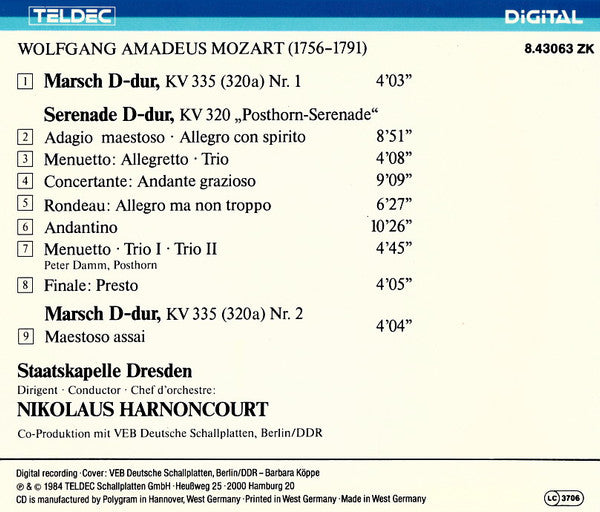 TELDEC

DIGITAL

WOLFGANG AMADEUS MOZART (1756–1791)

8.43063 ZK

1 **Marsch D-dur,** KV 335 (320a) Nr. 1 4'03"

**Serenade D-dur,** KV 320 „Posthorn-Serenade“

2 Adagio maestoso · Allegro con spirito 8'51"

3 Menuetto: Allegretto · Trio 4'08"

4 Concertante: Andante grazioso 9'09"

5 Rondeau: Allegro ma non troppo 6'27"

6 Andantino 10'26"

7 Menuetto · Trio I · Trio II 4'45"

Peter Damm, Posthorn

8 Finale: Presto 4'05"

**Marsch D-dur,** KV 335 (320a) Nr. 2

9 Maestoso assai 4'04"

**Staatskapelle Dresden**

Dirigent · Conductor · Chef d'orchestre:

**NIKOLAUS HARNONCOURT**

Co-Produktion mit VEB Deutsche Schallplatten, Berlin/DDR

Digital recording · Cover: VEB Deutsche Schallplatten, Berlin/DDR – Barbara Köppe

℗ & © 1984 TELDEC Schallplatten GmbH · Heußweg 25 · 2000 Hamburg 20

CD is manufactured by Polygram in Hannover, West Germany · Printed in West Germany · Made in West Germany

LC 3706